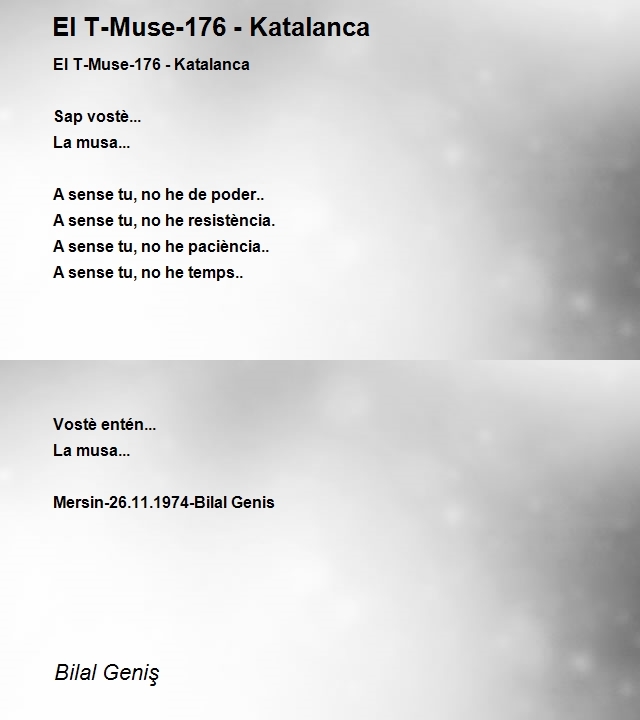 El T-Muse-176 - Katalanca

El T-Muse-176 - Katalanca

Sap vostè...
La musa...

A sense tu, no he de poder..
A sense tu, no he resistència.
A sense tu, no he paciència..
A sense tu, no he temps..

Vostè entén...
La musa...

Mersin-26.11.1974-Bilal Genis

Bilal Geniş